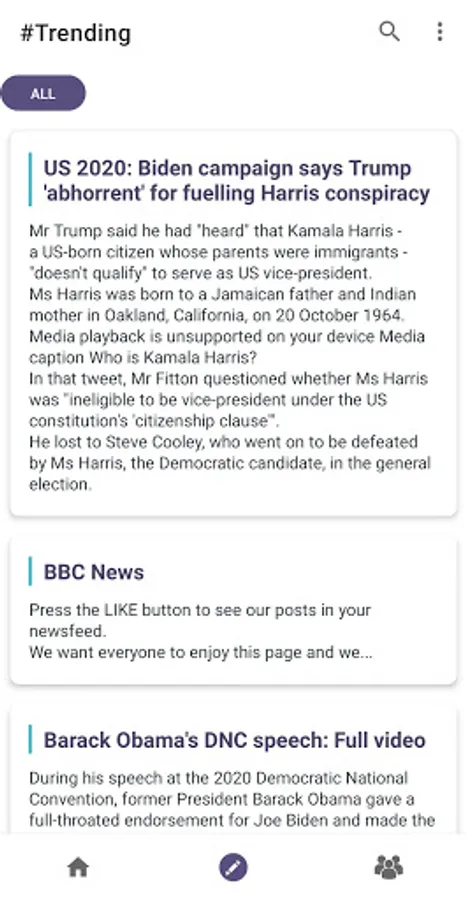 #Trending

ALL

US 2020: Biden campaign says Trump 'abhorrent' for fuelling Harris conspiracy

Mr Trump said he had "heard" that Kamala Harris - a US-born citizen whose parents were immigrants - "doesn't qualify" to serve as US vice-president.
Ms Harris was born to a Jamaican father and Indian mother in Oakland, California, on 20 October 1964.
Media playback is unsupported on your device Media caption Who is Kamala Harris?
In that tweet, Mr Fitton questioned whether Ms Harris was "ineligible to be vice-president under the US constitution's 'citizenship clause'".
He lost to Steve Cooley, who went on to be defeated by Ms Harris, the Democratic candidate, in the general election.

BBC News

Press the LIKE button to see our posts in your newsfeed.
We want everyone to enjoy this page and we...

Barack Obama's DNC speech: Full video

During his speech at the 2020 Democratic National Convention, former President Barack Obama gave a full-throated endorsement for Joe Biden and made the